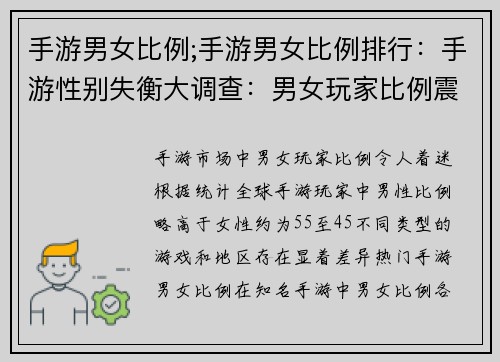 手游男女比例;手游男女比例排行：手游性别失衡大调查：男女玩家比例震

手游市场中男女玩家比例令人着迷根据统计全球手游玩家中男性比例略高于女性约为55至45不同类型的游戏和地区存在显着差异热门手游男女比例在知名手游中男女比例各